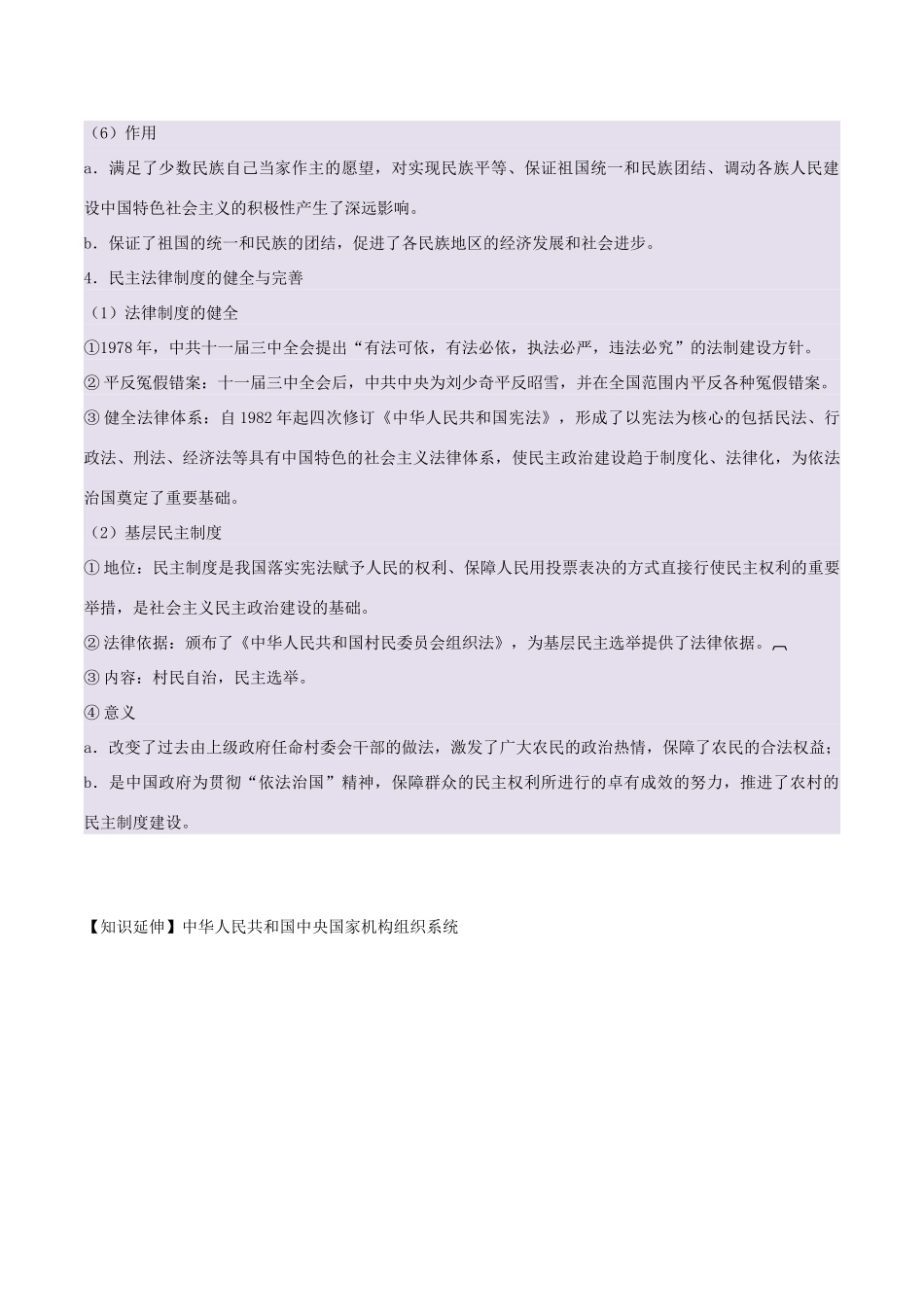 （6）作用

a．满足了少数民族自己当家作主的愿望，对实现民族平等、保证祖国统一和民族团结、调动各族人民建设中国特色社会主义的积极性产生了深远影响。

b．保证了祖国的统一和民族的团结，促进了各民族地区的经济发展和社会进步。

4．民主法律制度的健全与完善

（1）法律制度的健全

①1978 年，中共十一届三中全会提出“有法可依，有法必依，执法必严，违法必究”的法制建设方针。

② 平反冤假错案：十一届三中全会后，中共中央为刘少奇平反昭雪，并在全国范围内平反各种冤假错案。

③ 健全法律体系：自 1982 年起四次修订《中华人民共和国宪法》，形成了以宪法为核心的包括民法、行政法、刑法、经济法等具有中国特色的社会主义法律体系，使民主政治建设趋于制度化、法律化，为依法治国奠定了重要基础。

（2）基层民主制度

① 地位：民主制度是我国落实宪法赋予人民的权利、保障人民用投票表决的方式直接行使民主权利的重要举措，是社会主义民主政治建设的基础。

② 法律依据：颁布了《中华人民共和国村民委员会组织法》，为基层民主选举提供了法律依据。

③ 内容：村民自治，民主选举。

④ 意义

a．改变了过去由上级政府任命村委会干部的做法，激发了广大农民的政治热情，保障了农民的合法权益；

b．是中国政府为贯彻“依法治国”精神，保障群众的民主权利所进行的卓有成效的努力，推进了农村的民主制度建设。

【知识延伸】中华人民共和国中央国家机构组织系统